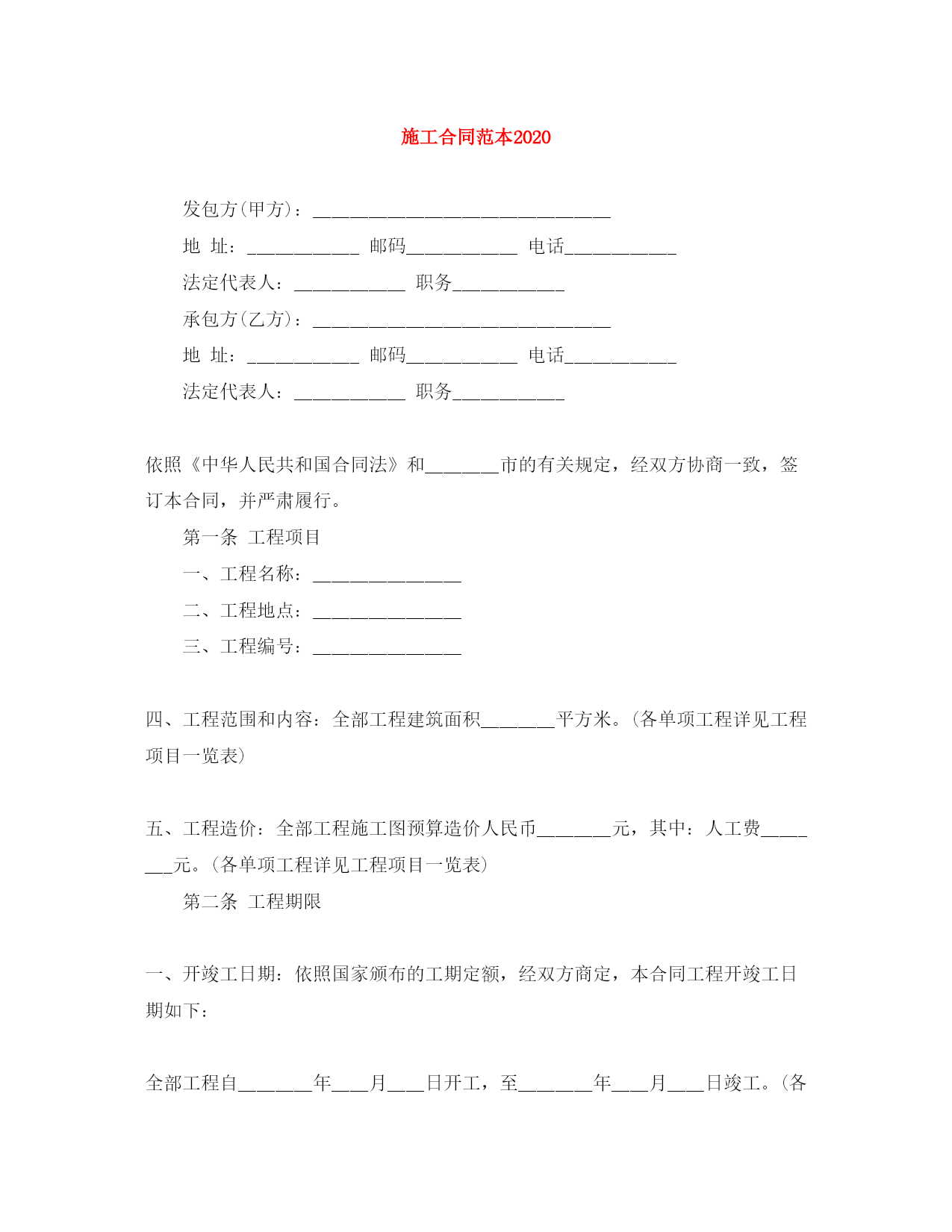 施工合同范本2020

发包方(甲方)：________________________________

地 址：____________ 邮码____________ 电话____________

法定代表人：____________ 职务____________

承包方(乙方)：________________________________

地 址：____________ 邮码____________ 电话____________

法定代表人：____________ 职务____________

依照《中华人民共和国合同法》和________市的有关规定，经双方协商一致，签订本合同，并严肃履行。

第一条 工程项目

一、工程名称：________________

二、工程地点：________________

三、工程编号：________________

四、工程范围和内容：全部工程建筑面积________平方米。(各单项工程详见工程项目一览表)

五、工程造价：全部工程施工图预算造价人民币________元，其中：人工费________元。(各单项工程详见工程项目一览表)

第二条 工程期限

一、开竣工日期：依照国家颁布的工期定额，经双方商定，本合同工程开竣工日期如下：

全部工程自________年____月____日开工，至________年____月____日竣工。(各